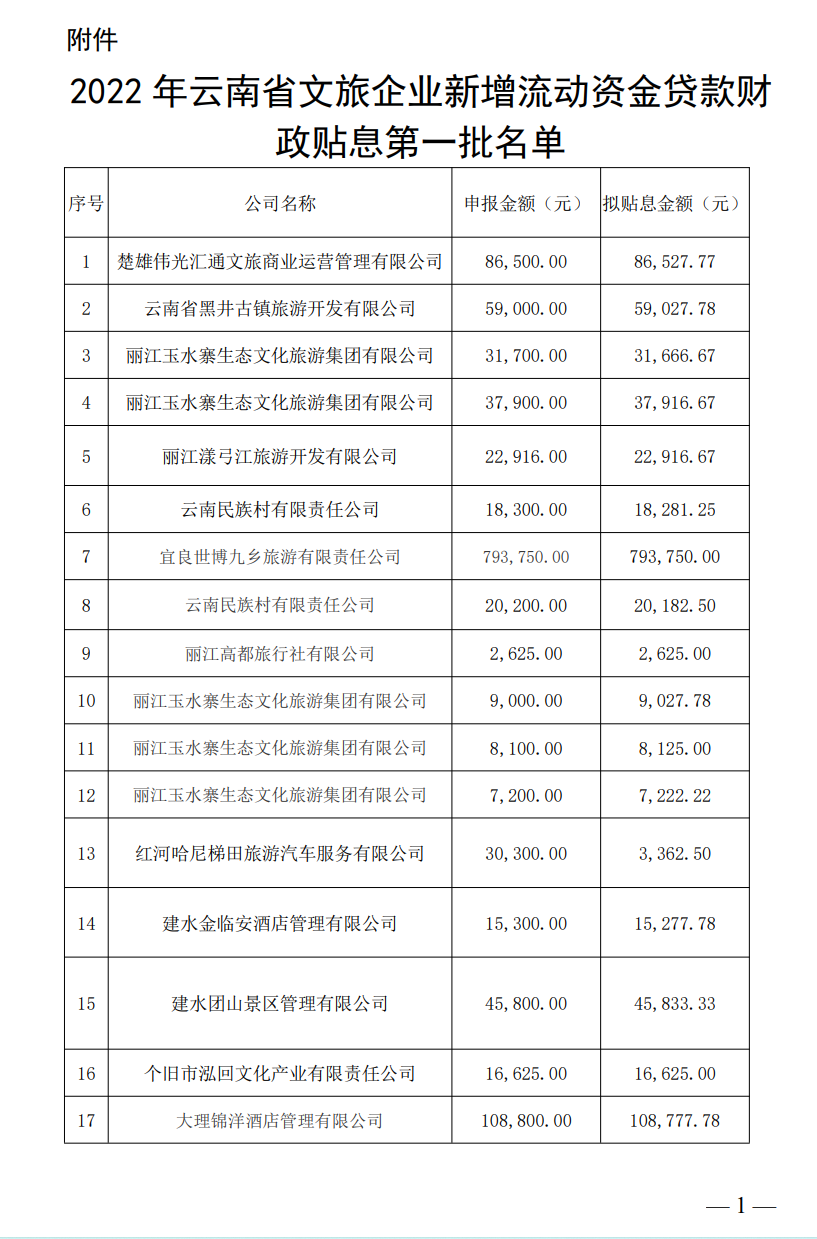 附件

2022 年云南省文旅企业新增流动资金贷款财政贴息第一批名单

| 序号 | 公司名称 | 申报金额（元） | 拟贴息金额（元） |
|---|---|---|---|
| 1 | 楚雄伟光汇通文旅商业运营管理有限公司 | 86,500.00 | 86,527.77 |
| 2 | 云南省黑井古镇旅游开发有限公司 | 59,000.00 | 59,027.78 |
| 3 | 丽江玉水寨生态文化旅游集团有限公司 | 31,700.00 | 31,666.67 |
| 4 | 丽江玉水寨生态文化旅游集团有限公司 | 37,900.00 | 37,916.67 |
| 5 | 丽江漾弓江旅游开发有限公司 | 22,916.00 | 22,916.67 |
| 6 | 云南民族村有限责任公司 | 18,300.00 | 18,281.25 |
| 7 | 宜良世博九乡旅游有限责任公司 | 793,750.00 | 793,750.00 |
| 8 | 云南民族村有限责任公司 | 20,200.00 | 20,182.50 |
| 9 | 丽江高都旅行社有限公司 | 2,625.00 | 2,625.00 |
| 10 | 丽江玉水寨生态文化旅游集团有限公司 | 9,000.00 | 9,027.78 |
| 11 | 丽江玉水寨生态文化旅游集团有限公司 | 8,100.00 | 8,125.00 |
| 12 | 丽江玉水寨生态文化旅游集团有限公司 | 7,200.00 | 7,222.22 |
| 13 | 红河哈尼梯田旅游汽车服务有限公司 | 30,300.00 | 3,362.50 |
| 14 | 建水金临安酒店管理有限公司 | 15,300.00 | 15,277.78 |
| 15 | 建水团山景区管理有限公司 | 45,800.00 | 45,833.33 |
| 16 | 个旧市泓回文化产业有限责任公司 | 16,625.00 | 16,625.00 |
| 17 | 大理锦洋酒店管理有限公司 | 108,800.00 | 108,777.78 |

— 1 —